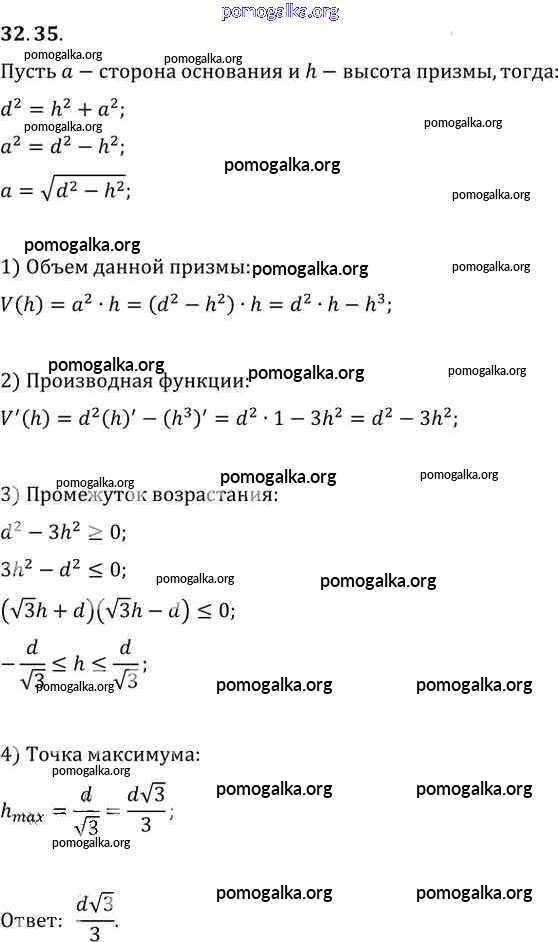 pomogalka.org

32.35.

pomogalka.org pomogalka.org

Пусть $a$ — сторона основания и $h$ — высота призмы, тогда:

$d^2 = h^2 + a^2$;

pomogalka.org pomogalka.org

$a^2 = d^2 - h^2$;

pomogalka.org

$a = \sqrt{d^2 - h^2}$;

pomogalka.org

pomogalka.org

1) Объем данной призмы: pomogalka.org pomogalka.org

$V(h) = a^2 \cdot h = (d^2 - h^2) \cdot h = d^2 \cdot h - h^3$;

pomogalka.org

2) Производная функции: pomogalka.org pomogalka.org

$V'(h) = d^2(h)' - (h^3)' = d^2 \cdot 1 - 3h^2 = d^2 - 3h^2$;

pomogalka.org pomogalka.org pomogalka.org

3) Промежуток возрастания:

$d^2 - 3h^2 \geq 0$;

$3h^2 - d^2 \leq 0$;

pomogalka.org pomogalka.org

$(\sqrt{3}h + d)(\sqrt{3}h - d) \leq 0$;

$-\frac{d}{\sqrt{3}} \leq h \leq \frac{d}{\sqrt{3}}$;

pomogalka.org pomogalka.org pomogalka.org

4) Точка максимума:

pomogalka.org

$h_{max} = \frac{d}{\sqrt{3}} = \frac{d\sqrt{3}}{3}$;

pomogalka.org pomogalka.org

pomogalka.org

pomogalka.org pomogalka.org

Ответ: $\frac{d\sqrt{3}}{3}$.